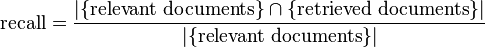 $\text{recall} = \frac{|\{\text{relevant documents}\} \cap \{\text{retrieved documents}\}|}{|\{\text{relevant documents}\}|}$